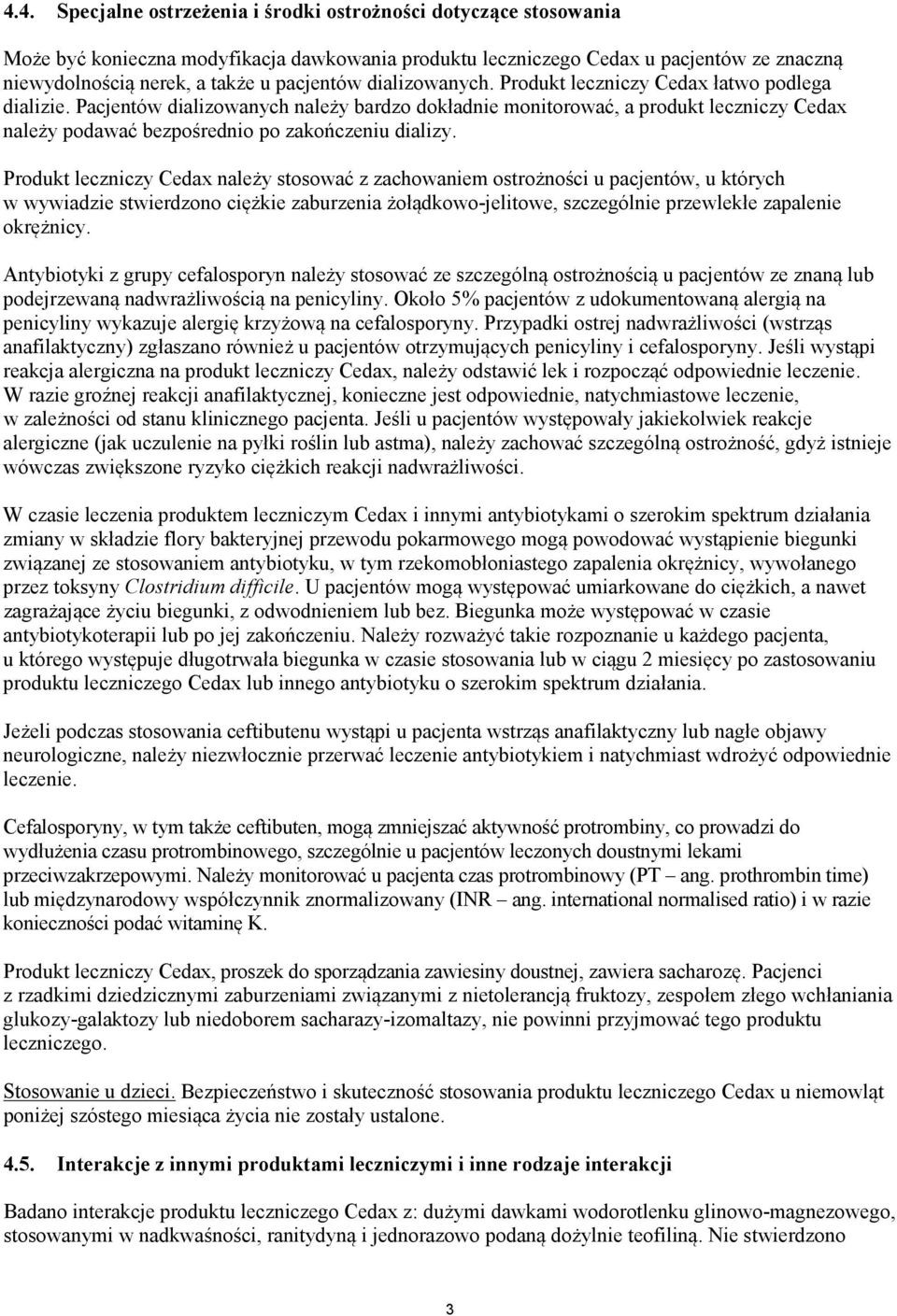 4.4. Specjalne ostrzeżenia i środki ostrożności dotyczące stosowania

Może być konieczna modyfikacja dawkowania produktu leczniczego Cedax u pacjentów ze znaczną niewydolnością nerek, a także u pacjentów dializowanych. Produkt leczniczy Cedax łatwo podlega dializie. Pacjentów dializowanych należy bardzo dokładnie monitorować, a produkt leczniczy Cedax należy podawać bezpośrednio po zakończeniu dializy.

Produkt leczniczy Cedax należy stosować z zachowaniem ostrożności u pacjentów, u których w wywiadzie stwierdzono ciężkie zaburzenia żołądkowo-jelitowe, szczególnie przewlekłe zapalenie okrężnicy.

Antybiotyki z grupy cefalosporyn należy stosować ze szczególną ostrożnością u pacjentów ze znaną lub podejrzewaną nadwrażliwością na penicyliny. Około 5% pacjentów z udokumentowaną alergią na penicyliny wykazuje alergię krzyżową na cefalosporyny. Przypadki ostrej nadwrażliwości (wstrząs anafilaktyczny) zgłaszano również u pacjentów otrzymujących penicyliny i cefalosporyny. Jeśli wystąpi reakcja alergiczna na produkt leczniczy Cedax, należy odstawić lek i rozpocząć odpowiednie leczenie. W razie groźnej reakcji anafilaktycznej, konieczne jest odpowiednie, natychmiastowe leczenie, w zależności od stanu klinicznego pacjenta. Jeśli u pacjentów występowały jakiekolwiek reakcje alergiczne (jak uczulenie na pyłki roślin lub astma), należy zachować szczególną ostrożność, gdyż istnieje wówczas zwiększone ryzyko ciężkich reakcji nadwrażliwości.

W czasie leczenia produktem leczniczym Cedax i innymi antybiotykami o szerokim spektrum działania zmiany w składzie flory bakteryjnej przewodu pokarmowego mogą powodować wystąpienie biegunki związanej ze stosowaniem antybiotyku, w tym rzekomobłoniastego zapalenia okrężnicy, wywołanego przez toksyny Clostridium difficile. U pacjentów mogą występować umiarkowane do ciężkich, a nawet zagrażające życiu biegunki, z odwodnieniem lub bez. Biegunka może występować w czasie antybiotykoterapii lub po jej zakończeniu. Należy rozważyć takie rozpoznanie u każdego pacjenta, u którego występuje długotrwała biegunka w czasie stosowania lub w ciągu 2 miesięcy po zastosowaniu produktu leczniczego Cedax lub innego antybiotyku o szerokim spektrum działania.

Jeżeli podczas stosowania ceftibutenu wystąpi u pacjenta wstrząs anafilaktyczny lub nagłe objawy neurologiczne, należy niezwłocznie przerwać leczenie antybiotykiem i natychmiast wdrożyć odpowiednie leczenie.

Cefalosporyny, w tym także ceftibuten, mogą zmniejszać aktywność protrombiny, co prowadzi do wydłużenia czasu protrombinowego, szczególnie u pacjentów leczonych doustnymi lekami przeciwzakrzepowymi. Należy monitorować u pacjenta czas protrombinowy (PT – ang. prothrombin time) lub międzynarodowy współczynnik znormalizowany (INR – ang. international normalised ratio) i w razie konieczności podać witaminę K.

Produkt leczniczy Cedax, proszek do sporządzania zawiesiny doustnej, zawiera sacharozę. Pacjenci z rzadkimi dziedzicznymi zaburzeniami związanymi z nietolerancją fruktozy, zespołem złego wchłaniania glukozy-galaktozy lub niedoborem sacharazy-izomaltazy, nie powinni przyjmować tego produktu leczniczego.

Stosowanie u dzieci. Bezpieczeństwo i skuteczność stosowania produktu leczniczego Cedax u niemowląt poniżej szóstego miesiąca życia nie zostały ustalone.

4.5. Interakcje z innymi produktami leczniczymi i inne rodzaje interakcji

Badano interakcje produktu leczniczego Cedax z: dużymi dawkami wodorotlenku glinowo-magnezowego, stosowanymi w nadkwaśności, ranitydyną i jednorazowo podaną dożylnie teofiliną. Nie stwierdzono

3